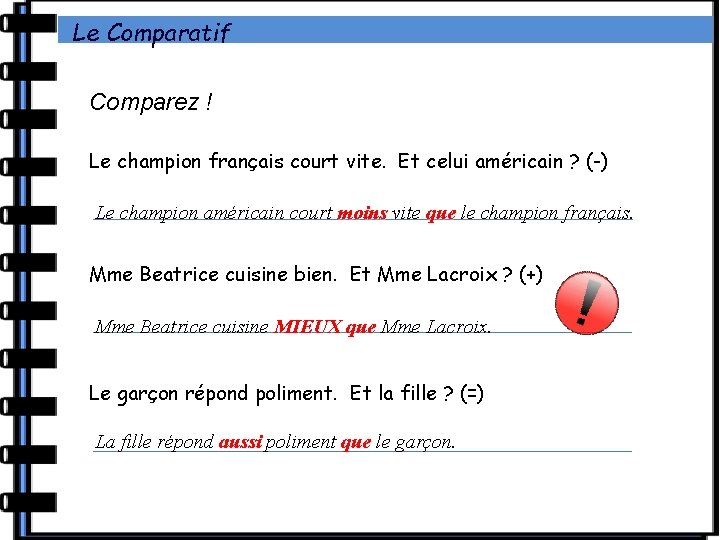 Le Comparatif

Comparez !

Le champion français court vite. Et celui américain ? (-)

Le champion américain court moins vite que le champion français.

Mme Beatrice cuisine bien. Et Mme Lacroix ? (+)

!

Mme Beatrice cuisine MIEUX que Mme Lacroix.

Le garçon répond poliment. Et la fille ? (=)

La fille répond aussi poliment que le garçon.